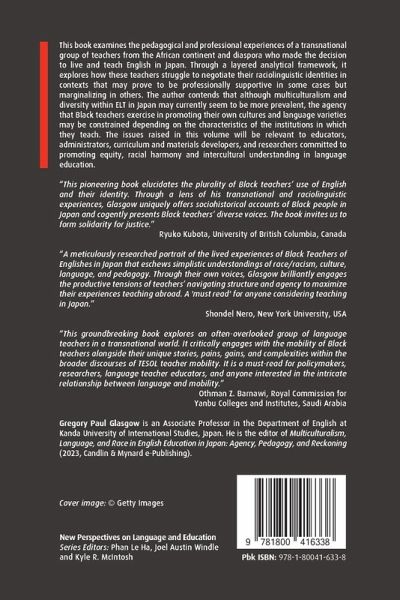 This book examines the pedagogical and professional experiences of a transnational group of teachers from the African continent and diaspora who made the decision to live and teach English in Japan. Through a layered analytical framework, it explores how these teachers struggle to negotiate their raciolinguistic identities in contexts that may prove to be professionally supportive in some cases but marginalizing in others. The author contends that although multiculturalism and diversity within ELT in Japan may currently seem to be more prevalent, the agency that Black teachers exercise in promoting their own cultures and language varieties may be constrained depending on the characteristics of the institutions in which they teach. The issues raised in this volume will be relevant to educators, administrators, curriculum and materials developers, and researchers committed to promoting equity, racial harmony and intercultural understanding in language education.

"This pioneering book elucidates the plurality of Black teachers' use of English and their identity. Through a lens of his transnational and raciolinguistic experiences, Glasgow uniquely offers sociohistorical accounts of Black people in Japan and cogently presents Black teachers' diverse voices. The book invites us to form solidarity for justice."

Ryuko Kubota, University of British Columbia, Canada

"A meticulously researched portrait of the lived experiences of Black Teachers of Englishes in Japan that eschews simplistic understandings of race/racism, culture, language, and pedagogy. Through their own voices, Glasgow brilliantly engages the productive tensions of teachers' navigating structure and agency to maximize their experiences teaching abroad. A 'must read' for anyone considering teaching in Japan."

Shondel Nero, New York University, USA

"This groundbreaking book explores an often-overlooked group of language teachers in a transnational world. It critically engages with the mobility of Black teachers alongside their unique stories, pains, gains, and complexities within the broader discourses of TESOL teacher mobility. It is a must-read for policymakers, researchers, language teacher educators, and anyone interested in the intricate relationship between language and mobility."

Othman Z. Barnawi, Royal Commission for Yanbu Colleges and Institutes, Saudi Arabia

Gregory Paul Glasgow is an Associate Professor in the Department of English at Kanda University of International Studies, Japan. He is the editor of Multiculturalism, Language, and Race in English Education in Japan: Agency, Pedagogy, and Reckoning (2023, Candlin & Mynard e-Publishing).

Cover image: © Getty Images

New Perspectives on Language and Education
Series Editors: Phan Le Ha, Joel Austin Windle and Kyle R. McIntosh

9 781800 416338

Pbk ISBN: 978-1-80041-633-8